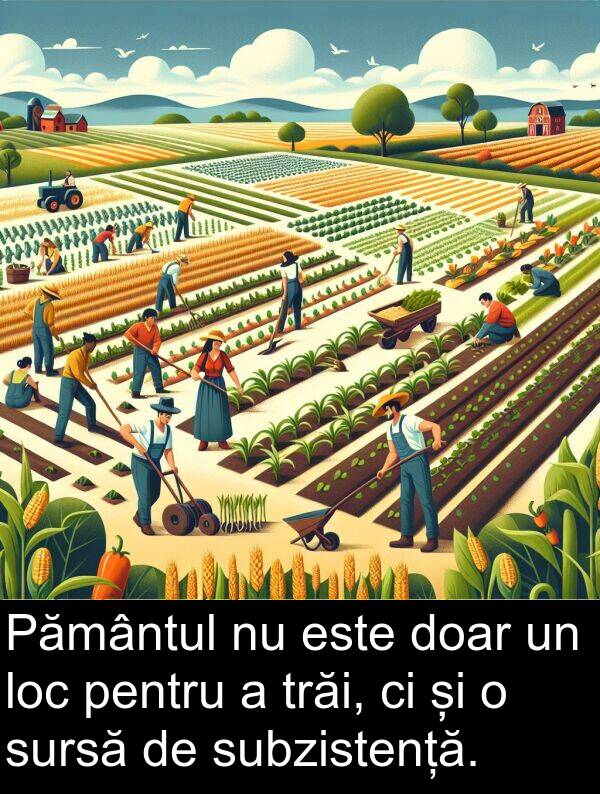 Pământul nu este doar un loc pentru a trăi, ci și o sursă de subzistență.